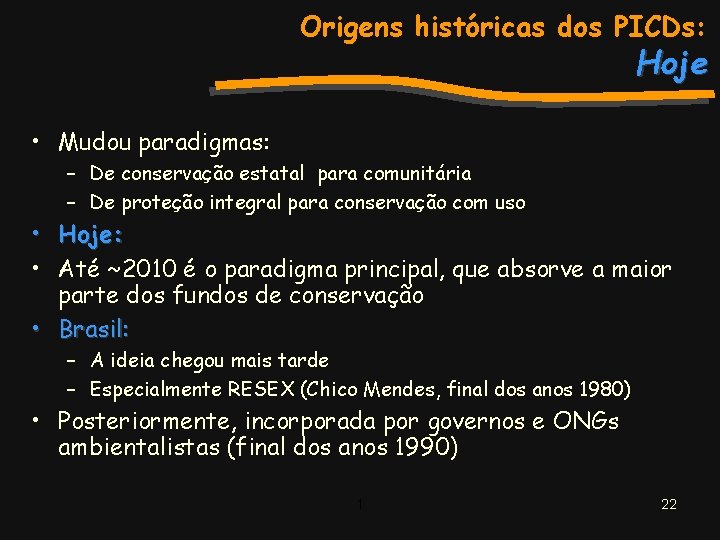 Origens históricas dos PICDs:
Hoje

• Mudou paradigmas:
– De conservação estatal para comunitária
– De proteção integral para conservação com uso
• Hoje:
• Até ~2010 é o paradigma principal, que absorve a maior parte dos fundos de conservação
• Brasil:
– A ideia chegou mais tarde
– Especialmente RESEX (Chico Mendes, final dos anos 1980)
• Posteriormente, incorporada por governos e ONGs ambientalistas (final dos anos 1990)

1

22